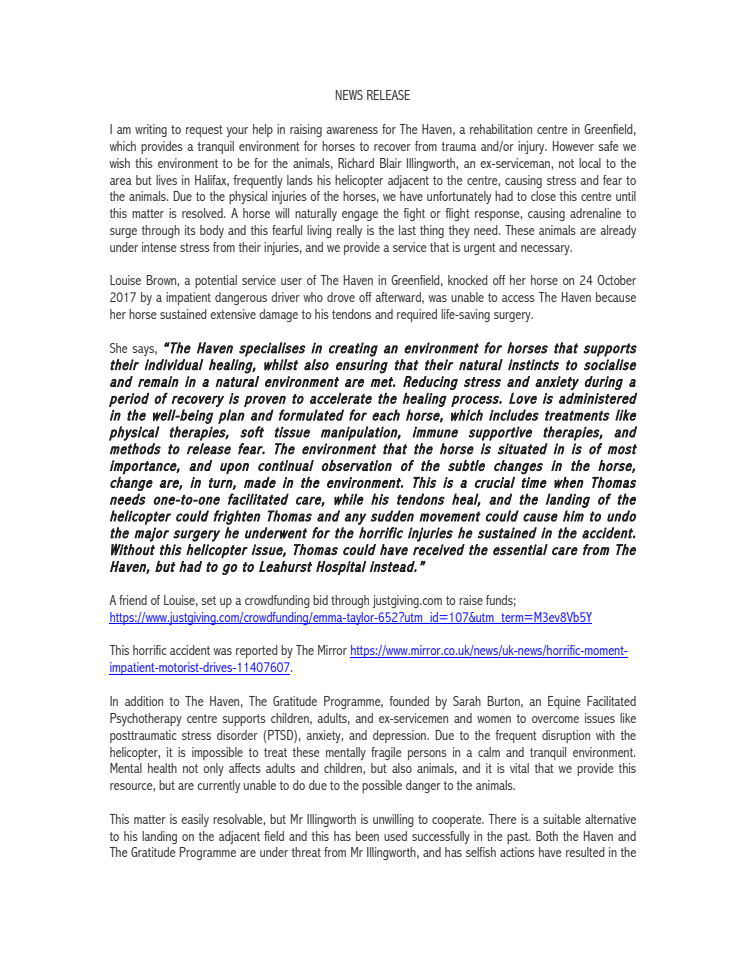 NEWS RELEASE

I am writing to request your help in raising awareness for The Haven, a rehabilitation centre in Greenfield, which provides a tranquil environment for horses to recover from trauma and/or injury. However safe we wish this environment to be for the animals, Richard Blair Illingworth, an ex-serviceman, not local to the area but lives in Halifax, frequently lands his helicopter adjacent to the centre, causing stress and fear to the animals. Due to the physical injuries of the horses, we have unfortunately had to close this centre until this matter is resolved. A horse will naturally engage the fight or flight response, causing adrenaline to surge through its body and this fearful living really is the last thing they need. These animals are already under intense stress from their injuries, and we provide a service that is urgent and necessary.

Louise Brown, a potential service user of The Haven in Greenfield, knocked off her horse on 24 October 2017 by a impatient dangerous driver who drove off afterward, was unable to access The Haven because her horse sustained extensive damage to his tendons and required life-saving surgery.

She says, "The Haven specialises in creating an environment for horses that supports their individual healing, whilst also ensuring that their natural instincts to socialise and remain in a natural environment are met. Reducing stress and anxiety during a period of recovery is proven to accelerate the healing process. Love is administered in the well-being plan and formulated for each horse, which includes treatments like physical therapies, soft tissue manipulation, immune supportive therapies, and methods to release fear. The environment that the horse is situated in is of most importance, and upon continual observation of the subtle changes in the horse, change are, in turn, made in the environment. This is a crucial time when Thomas needs one-to-one facilitated care, while his tendons heal, and the landing of the helicopter could frighten Thomas and any sudden movement could cause him to undo the major surgery he underwent for the horrific injuries he sustained in the accident. Without this helicopter issue, Thomas could have received the essential care from The Haven, but had to go to Leahurst Hospital instead."

A friend of Louise, set up a crowdfunding bid through justgiving.com to raise funds; https://www.justgiving.com/crowdfunding/emma-taylor-652?utm_id=107&utm_term=M3ev8Vb5Y

This horrific accident was reported by The Mirror https://www.mirror.co.uk/news/uk-news/horrific-moment-impatient-motorist-drives-11407607.

In addition to The Haven, The Gratitude Programme, founded by Sarah Burton, an Equine Facilitated Psychotherapy centre supports children, adults, and ex-servicemen and women to overcome issues like posttraumatic stress disorder (PTSD), anxiety, and depression. Due to the frequent disruption with the helicopter, it is impossible to treat these mentally fragile persons in a calm and tranquil environment. Mental health not only affects adults and children, but also animals, and it is vital that we provide this resource, but are currently unable to do due to the possible danger to the animals.

This matter is easily resolvable, but Mr Illingworth is unwilling to cooperate. There is a suitable alternative to his landing on the adjacent field and this has been used successfully in the past. Both the Haven and The Gratitude Programme are under threat from Mr Illingworth, and has selfish actions have resulted in the